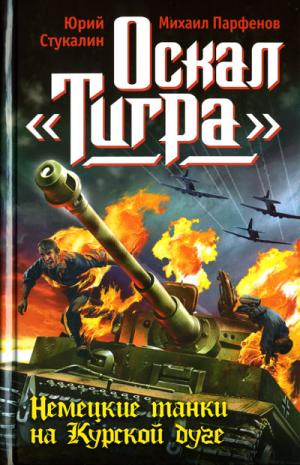 Юрий Стукалин

Михаил Парфенов

Оскал «Тигра»

Немецкие танки на Курской дуге